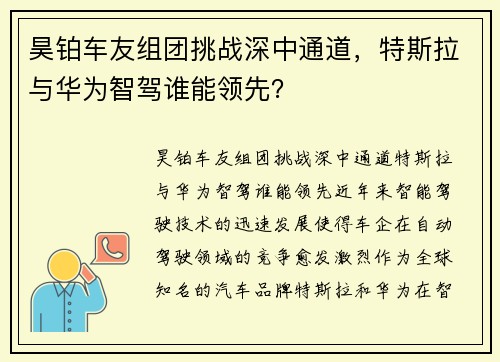 昊铂车友组团挑战深中通道，特斯拉与华为智驾谁能领先？

昊铂车友组团挑战深中通道特斯拉与华为智驾谁能领先近年来智能驾驶技术的迅速发展使得车企在自动驾驶领域的竞争愈发激烈作为全球知名的汽车品牌特斯拉和华为在智